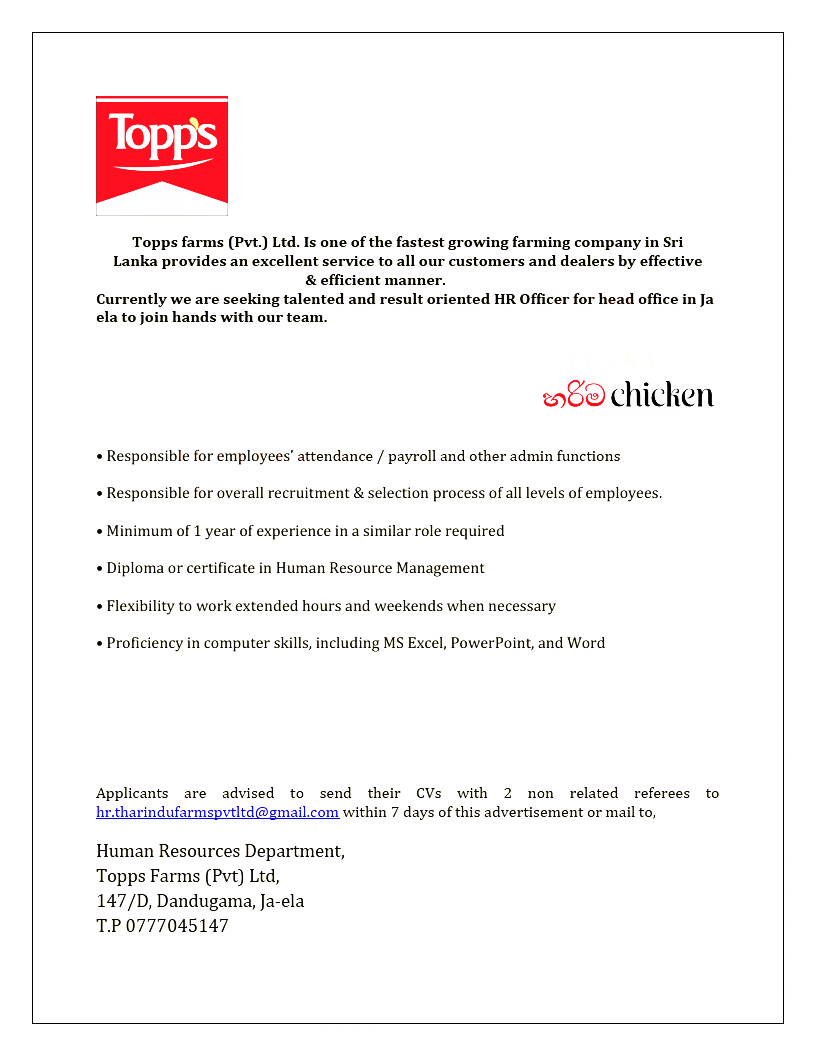 Topp's

Topps farms (Pvt.) Ltd. Is one of the fastest growing farming company in Sri Lanka provides an excellent service to all our customers and dealers by effective & efficient manner.
Currently we are seeking talented and result oriented HR Officer for head office in Ja ela to join hands with our team.

හරිම chicken

• Responsible for employees' attendance / payroll and other admin functions

• Responsible for overall recruitment & selection process of all levels of employees.

• Minimum of 1 year of experience in a similar role required

• Diploma or certificate in Human Resource Management

• Flexibility to work extended hours and weekends when necessary

• Proficiency in computer skills, including MS Excel, PowerPoint, and Word

Applicants are advised to send their CVs with 2 non related referees to hr.tharindufarmspvtltd@gmail.com within 7 days of this advertisement or mail to,

Human Resources Department,
Topps Farms (Pvt) Ltd,
147/D, Dandugama, Ja-ela
T.P 0777045147